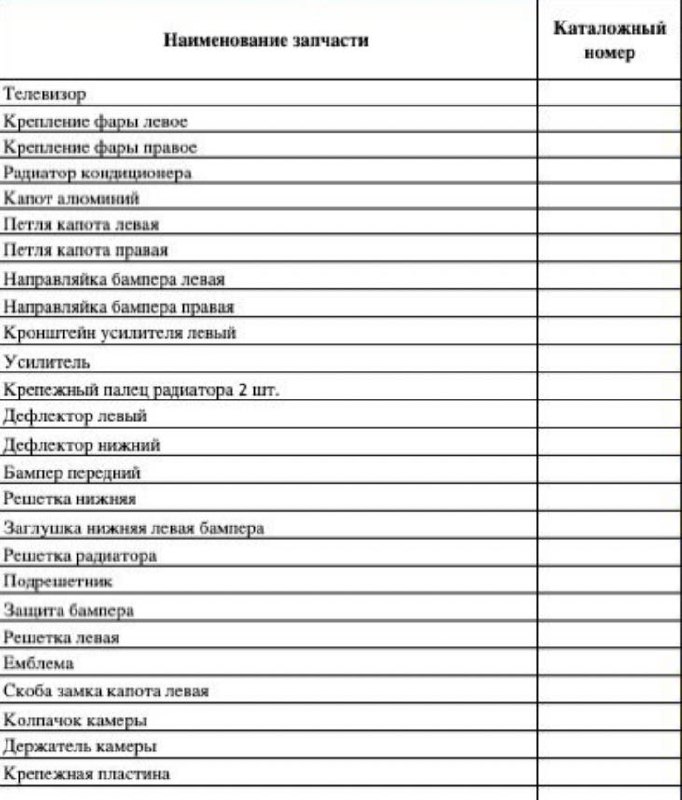 | Наименование запчасти | Каталожный номер |
|---|---|
| Телевизор | |
| Крепление фары левое | |
| Крепление фары правое | |
| Радиатор кондиционера | |
| Капот алюминий | |
| Петля капота левая | |
| Петля капота правая | |
| Направляйка бампера левая | |
| Направляйка бампера правая | |
| Кронштейн усилителя левый | |
| Усилитель | |
| Крепежный палец радиатора 2 шт. | |
| Дефлектор левый | |
| Дефлектор нижний | |
| Бампер передний | |
| Решетка нижняя | |
| Заглушка нижняя левая бампера | |
| Решетка радиатора | |
| Подрешетник | |
| Защита бампера | |
| Решетка левая | |
| Емблема | |
| Скоба замка капота левая | |
| Колпачок камеры | |
| Держатель камеры | |
| Крепежная пластина | |